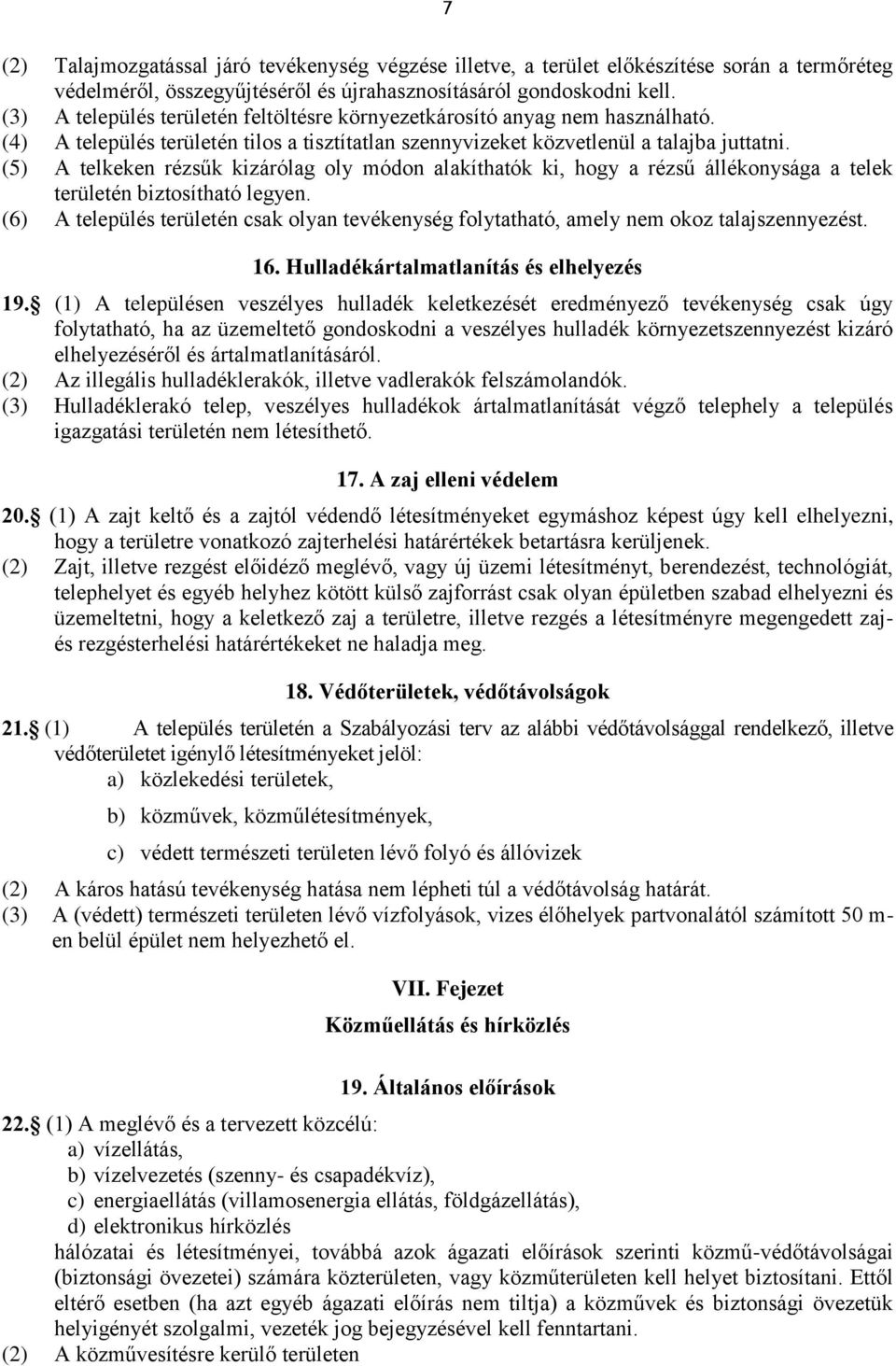 7

(2) Talajmozgatással járó tevékenység végzése illetve, a terület előkészítése során a termőréteg védelméről, összegyűjtéséről és újrahasznosításáról gondoskodni kell.
(3) A település területén feltöltésre környezetkárosító anyag nem használható.
(4) A település területén tilos a tisztítatlan szennyvizeket közvetlenül a talajba juttatni.
(5) A telkeken rézsűk kizárólag oly módon alakíthatók ki, hogy a rézsű állékonysága a telek területén biztosítható legyen.
(6) A település területén csak olyan tevékenység folytatható, amely nem okoz talajszennyezést.

16. Hulladékártalmatlanítás és elhelyezés

19.§ (1) A településen veszélyes hulladék keletkezését eredményező tevékenység csak úgy folytatható, ha az üzemeltető gondoskodni a veszélyes hulladék környezetszennyezést kizáró elhelyezéséről és ártalmatlanításáról.
(2) Az illegális hulladéklerakók, illetve vadlerakók felszámolandók.
(3) Hulladéklerakó telep, veszélyes hulladékok ártalmatlanítását végző telephely a település igazgatási területén nem létesíthető.

17. A zaj elleni védelem

20.§ (1) A zajt keltő és a zajtól védendő létesítményeket egymáshoz képest úgy kell elhelyezni, hogy a területre vonatkozó zajterhelési határértékek betartásra kerüljenek.
(2) Zajt, illetve rezgést előidéző meglévő, vagy új üzemi létesítményt, berendezést, technológiát, telephelyet és egyéb helyhez kötött külső zajforrást csak olyan épületben szabad elhelyezni és üzemeltetni, hogy a keletkező zaj a területre, illetve rezgés a létesítményre megengedett zaj- és rezgésterhelési határértékeket ne haladja meg.

18. Védőterületek, védőtávolságok

21.§ (1) A település területén a Szabályozási terv az alábbi védőtávolsággal rendelkező, illetve védőterületet igénylő létesítményeket jelöl:
a) közlekedési területek,
b) közművek, közműlétesítmények,
c) védett természeti területen lévő folyó és állóvizek
(2) A káros hatású tevékenység hatása nem lépheti túl a védőtávolság határát.
(3) A (védett) természeti területen lévő vízfolyások, vizes élőhelyek partvonalától számított 50 m-en belül épület nem helyezhető el.

VII. Fejezet
Közműellátás és hírközlés

19. Általános előírások

22.§ (1) A meglévő és a tervezett közcélú:
a) vízellátás,
b) vízelvezetés (szenny- és csapadékvíz),
c) energiaellátás (villamosenergia ellátás, földgázellátás),
d) elektronikus hírközlés
hálózatai és létesítményei, továbbá azok ágazati előírások szerinti közmű-védőtávolságai (biztonsági övezetei) számára közterületen, vagy közműterületen kell helyet biztosítani. Ettől eltérő esetben (ha azt egyéb ágazati előírás nem tiltja) a közművek és biztonsági övezetük helyigényét szolgalmi, vezeték jog bejegyzésével kell fenntartani.
(2) A közművesítésre kerülő területen